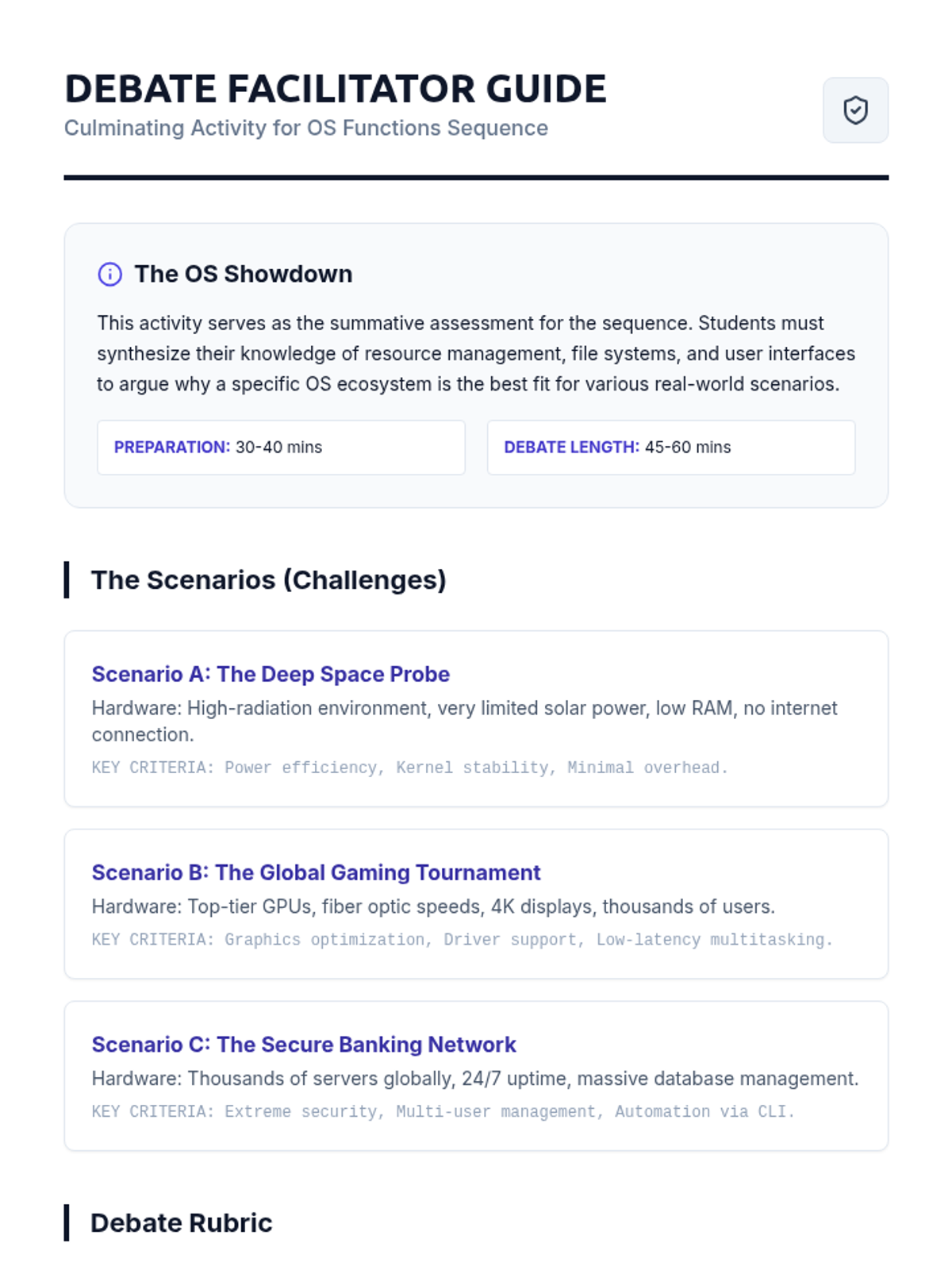 DEBATE FACILITATOR GUIDE
Culminating Activity for OS Functions Sequence

The OS Showdown

This activity serves as the summative assessment for the sequence. Students must synthesize their knowledge of resource management, file systems, and user interfaces to argue why a specific OS ecosystem is the best fit for various real-world scenarios.

PREPARATION: 30-40 mins

DEBATE LENGTH: 45-60 mins

The Scenarios (Challenges)

Scenario A: The Deep Space Probe
Hardware: High-radiation environment, very limited solar power, low RAM, no internet connection.
KEY CRITERIA: Power efficiency, Kernel stability, Minimal overhead.

Scenario B: The Global Gaming Tournament
Hardware: Top-tier GPUs, fiber optic speeds, 4K displays, thousands of users.
KEY CRITERIA: Graphics optimization, Driver support, Low-latency multitasking.

Scenario C: The Secure Banking Network
Hardware: Thousands of servers globally, 24/7 uptime, massive database management.
KEY CRITERIA: Extreme security, Multi-user management, Automation via CLI.

Debate Rubric